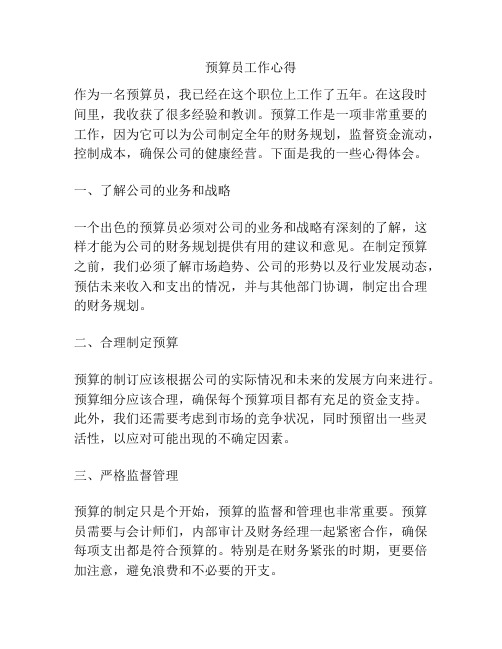 预算员工作心得

作为一名预算员，我已经在这个职位上工作了五年。在这段时间里，我收获了很多经验和教训。预算工作是一项非常重要的工作，因为它可以为公司制定全年的财务规划，监督资金流动，控制成本，确保公司的健康经营。下面是我的一些心得体会。

一、了解公司的业务和战略

一个出色的预算员必须对公司的业务和战略有深刻的了解，这样才能为公司的财务规划提供有用的建议和意见。在制定预算之前，我们必须了解市场趋势、公司的形势以及行业发展动态，预估未来收入和支出的情况，并与其他部门协调，制定出合理的财务规划。

二、合理制定预算

预算的制订应该根据公司的实际情况和未来的发展方向来进行。预算细分应该合理，确保每个预算项目都有充足的资金支持。此外，我们还需要考虑到市场的竞争状况，同时预留出一些灵活性，以应对可能出现的不确定因素。

三、严格监督管理

预算的制定只是个开始，预算的监督和管理也非常重要。预算员需要与会计师们，内部审计及财务经理一起紧密合作，确保每项支出都是符合预算的。特别是在财务紧张的时期，更要倍加注意，避免浪费和不必要的开支。